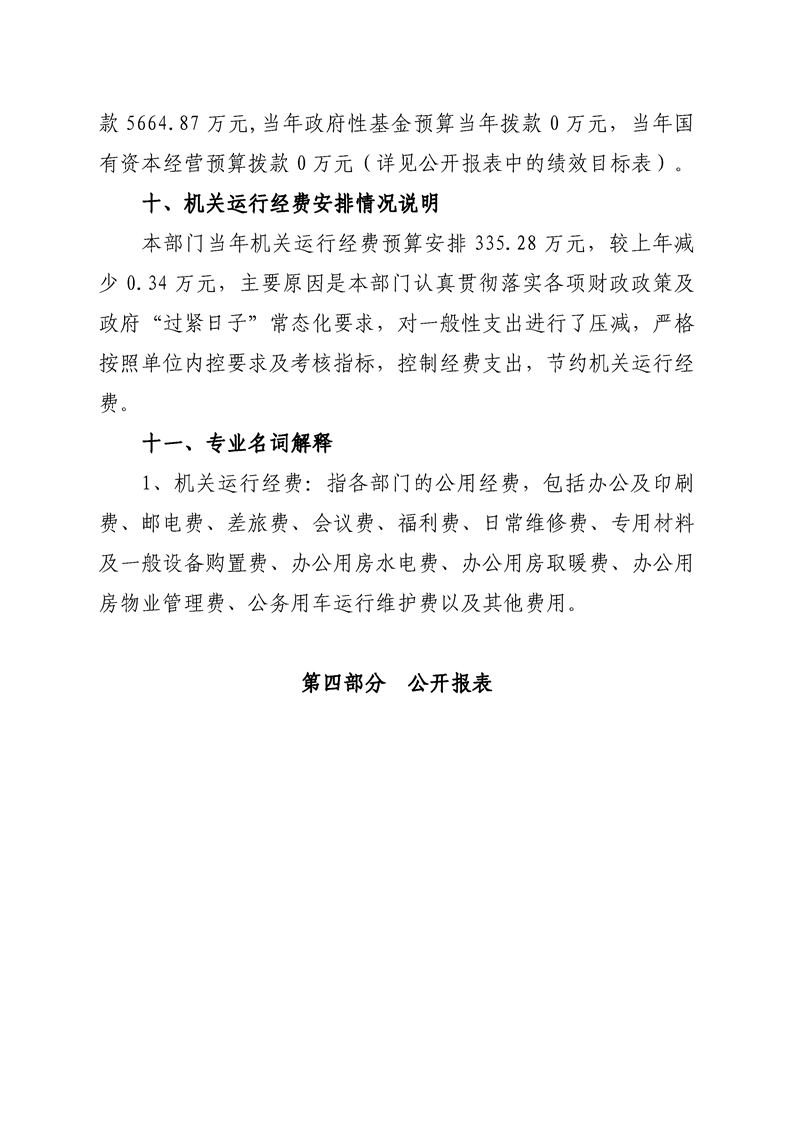 款 5664.87 万元，当年政府性基金预算当年拨款 0 万元，当年国有资本经营预算拨款 0 万元（详见公开报表中的绩效目标表）。

十、机关运行经费安排情况说明

本部门当年机关运行经费预算安排 335.28 万元，较上年减少 0.34 万元，主要原因是本部门认真贯彻落实各项财政政策及政府“过紧日子”常态化要求，对一般性支出进行了压减，严格按照单位内控要求及考核指标，控制经费支出，节约机关运行经费。

十一、专业名词解释

1、机关运行经费：指各部门的公用经费，包括办公及印刷费、邮电费、差旅费、会议费、福利费、日常维修费、专用材料及一般设备购置费、办公用房水电费、办公用房取暖费、办公用房物业管理费、公务用车运行维护费以及其他费用。

第四部分 公开报表